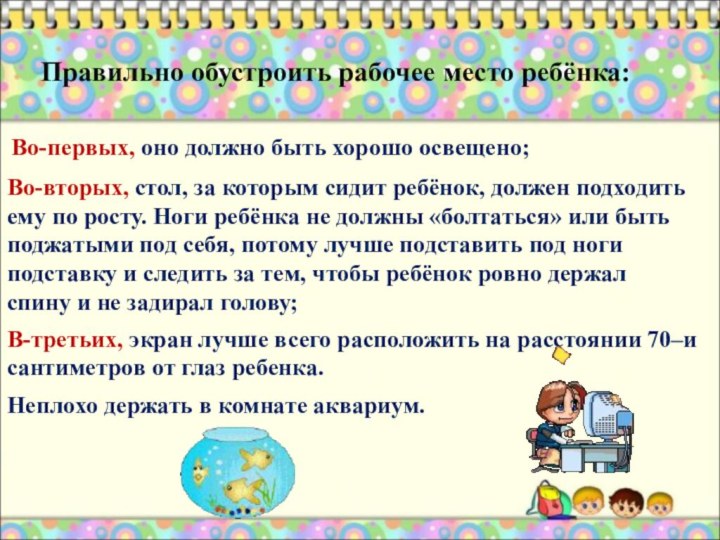 Правильно обустроить рабочее место ребёнка:

Во-первых, оно должно быть хорошо освещено;

Во-вторых, стол, за которым сидит ребёнок, должен подходить ему по росту. Ноги ребёнка не должны «болтаться» или быть поджатыми под себя, потому лучше подставить под ноги подставку и следить за тем, чтобы ребёнок ровно держал спину и не задирал голову;

В-третьих, экран лучше всего расположить на расстоянии 70–и сантиметров от глаз ребенка.

Неплохо держать в комнате аквариум.